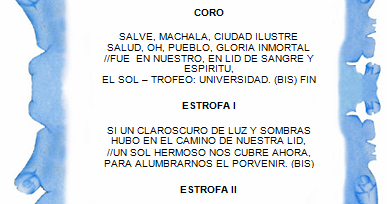 CORO

SALVE, MACHALA, CIUDAD ILUSTRE
SALUD, OH, PUEBLO, GLORIA INMORTAL
//FUE EN NUESTRO, EN LID DE SANGRE Y ESPIRITU,
EL SOL – TROFEO: UNIVERSIDAD. (BIS) FIN

ESTROFA I

SI UN CLAROSCURO DE LUZ Y SOMBRAS
HUBO EN EL CAMINO DE NUESTRA LID,
//UN SOL HERMOSO NOS CUBRE AHORA,
PARA ALUMBRARNOS EL PORVENIR. (BIS)

ESTROFA II